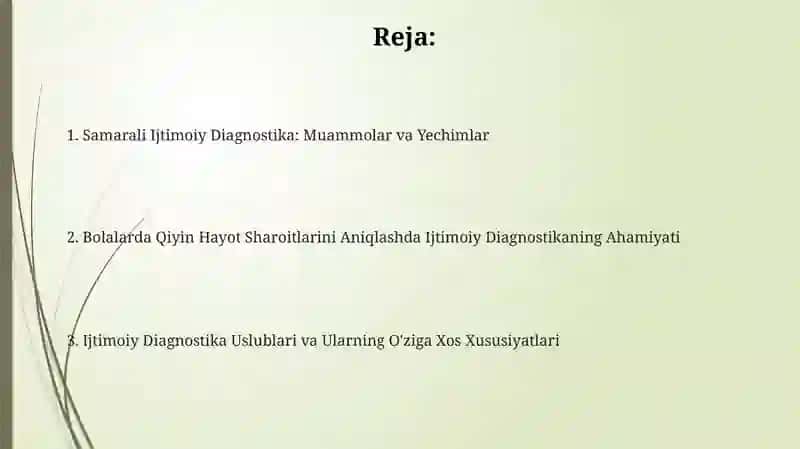 Reja:

1. Samarali Ijtimoiy Diagnostika: Muammolar va Yechimlar

2. Bolalarda Qiyin Hayot Sharoitlarini Aniqlashda Ijtimoiy Diagnostikaning Ahamiyati

3. Ijtimoiy Diagnostika Uslublari va Ularning O'ziga Xos Xususiyatlari